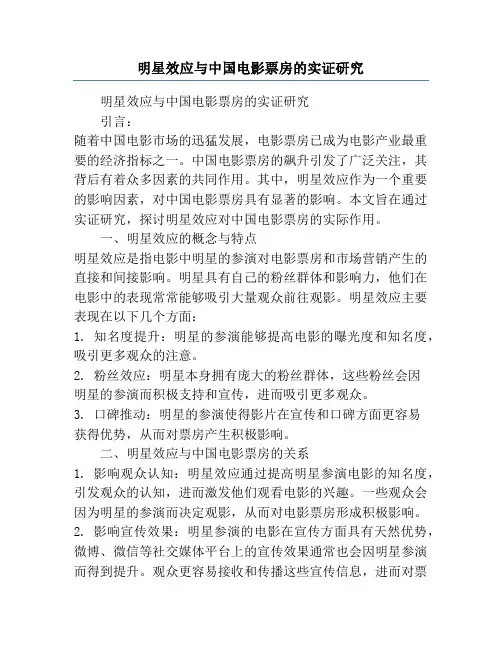 明星效应与中国电影票房的实证研究

明星效应与中国电影票房的实证研究

引言：

随着中国电影市场的迅猛发展，电影票房已成为电影产业最重要的经济指标之一。中国电影票房的飙升引发了广泛关注，其背后有着众多因素的共同作用。其中，明星效应作为一个重要的影响因素，对中国电影票房具有显著的影响。本文旨在通过实证研究，探讨明星效应对中国电影票房的实际作用。

一、明星效应的概念与特点

明星效应是指电影中明星的参演对电影票房和市场营销产生的直接和间接影响。明星具有自己的粉丝群体和影响力，他们在电影中的表现常常能够吸引大量观众前往观影。明星效应主要表现在以下几个方面：

1. 知名度提升：明星的参演能够提高电影的曝光度和知名度，吸引更多观众的注意。

2. 粉丝效应：明星本身拥有庞大的粉丝群体，这些粉丝会因明星的参演而积极支持和宣传，进而吸引更多观众。

3. 口碑推动：明星的参演使得影片在宣传和口碑方面更容易获得优势，从而对票房产生积极影响。

二、明星效应与中国电影票房的关系

1. 影响观众认知：明星效应通过提高明星参演电影的知名度，引发观众的认知，进而激发他们观看电影的兴趣。一些观众会因为明星的参演而决定观影，从而对电影票房形成积极影响。

2. 影响宣传效果：明星参演的电影在宣传方面具有天然优势，微博、微信等社交媒体平台上的宣传效果通常也会因明星参演而得到提升。观众更容易接收和传播这些宣传信息，进而对票